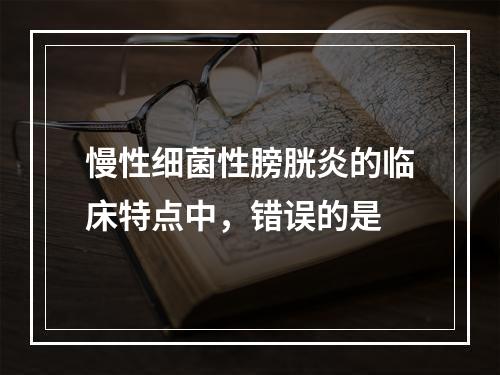 慢性细菌性膀胱炎的临床特点中，错误的是